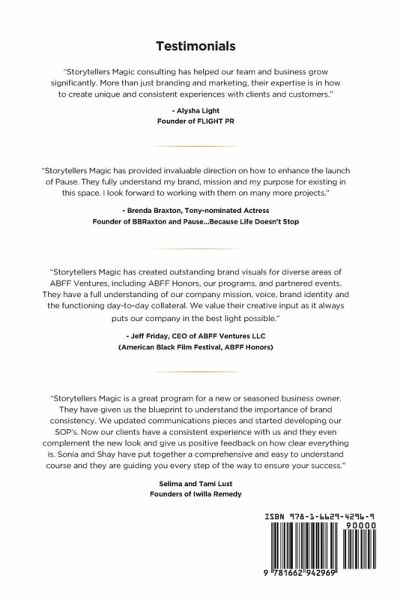 Testimonials

"Storytellers Magic consulting has helped our team and business grow significantly. More than just branding and marketing, their expertise is in how to create unique and consistent experiences with clients and customers."

- Alysha Light
Founder of FLIGHT PR

"Storytellers Magic has provided invaluable direction on how to enhance the launch of Pause. They fully understand my brand, mission and my purpose for existing in this space. I look forward to working with them on many more projects."

- Brenda Braxton, Tony-nominated Actress
Founder of BBRaxton and Pause...Because Life Doesn't Stop

"Storytellers Magic has created outstanding brand visuals for diverse areas of ABFF Ventures, including ABFF Honors, our programs, and partnered events. They have a full understanding of our company mission, voice, brand identity and the functioning day-to-day collateral. We value their creative input as it always puts our company in the best light possible."

- Jeff Friday, CEO of ABFF Ventures LLC
(American Black Film Festival, ABFF Honors)

"Storytellers Magic is a great program for a new or seasoned business owner. They have given us the blueprint to understand the importance of brand consistency. We updated communications pieces and started developing our SOP's. Now our clients have a consistent experience with us and they even complement the new look and give us positive feedback on how clear everything is. Sonia and Shay have put together a comprehensive and easy to understand course and they are guiding you every step of the way to ensure your success."

Selima and Tami Lust
Founders of Iwilla Remedy

ISBN 978-1-6629-4296-9

90000

9 781662 942969